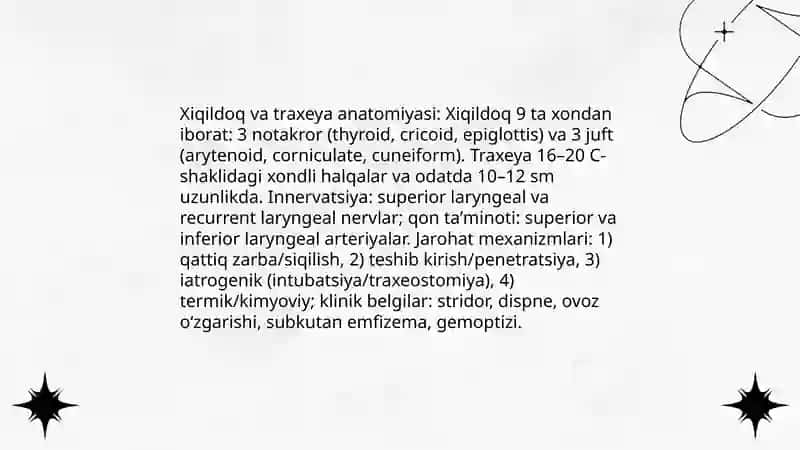 Xiqildoq va traxeya anatomiyasi: Xiqildoq 9 ta xondan iborat: 3 notakror (thyroid, cricoid, epiglottis) va 3 juft (arytenoid, corniculate, cuneiform). Traxeya 16–20 C-shaklidagi xondli halqalar va odatda 10–12 sm uzunlikda. Innervatsiya: superior laryngeal va recurrent laryngeal nervlar; qon ta'minoti: superior va inferior laryngeal arteriyalar. Jarohat mexanizmlari: 1) qattiq zarba/siqilish, 2) teshib kirish/penetratsiya, 3) iatrogenik (intubatsiya/traxeostomiya), 4) termik/kimyoviy; klinik belgilar: stridor, dispne, ovoz o'zgarishi, subkutan emfizema, gemoptizi.